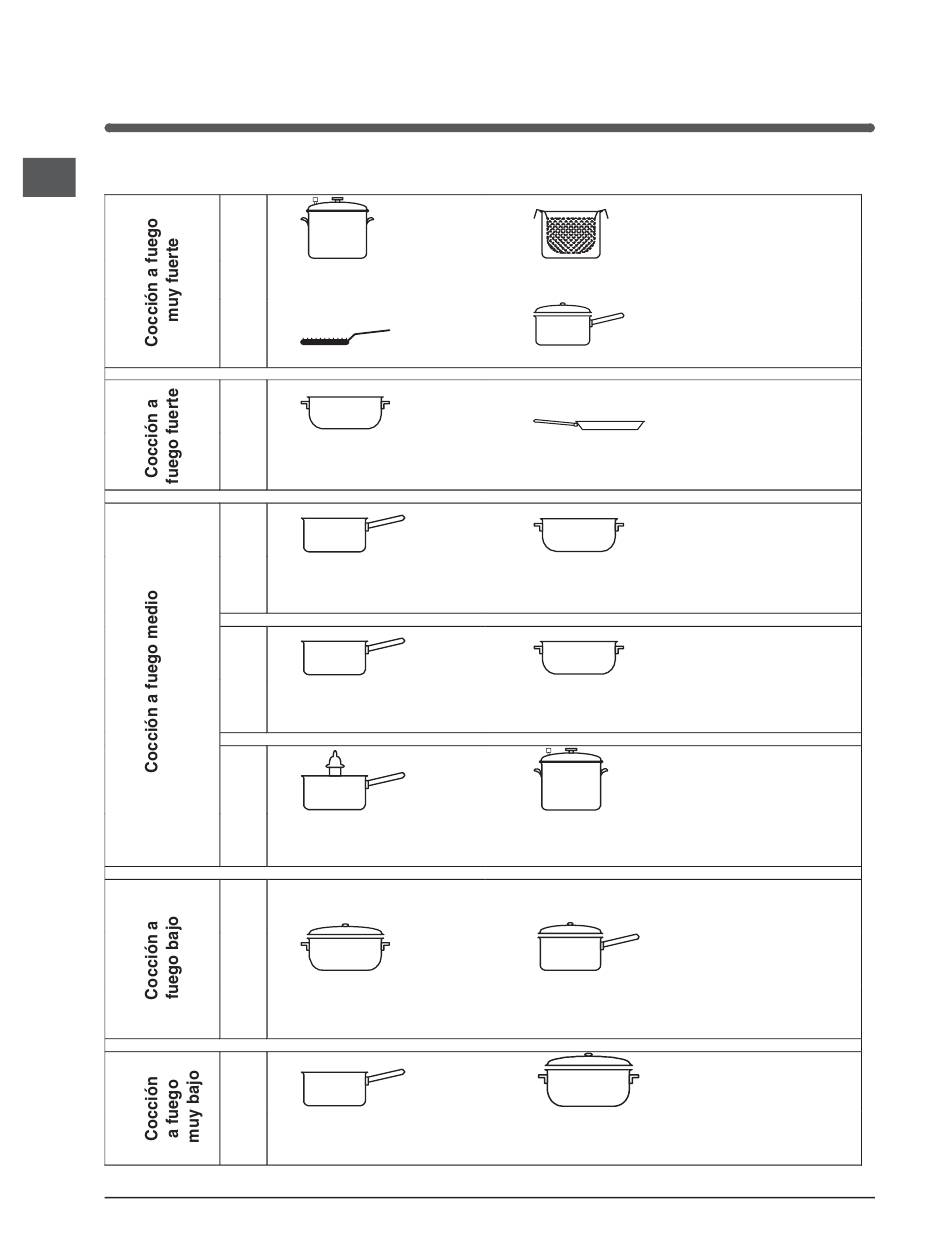 Cocción a fuego muy fuerte

Cocción a fuego fuerte

Cocción a fuego medio

Cocción a fuego bajo

Cocción a fuego muy bajo